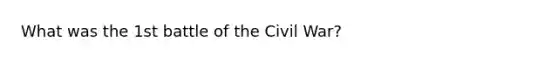 What was the 1st battle of the Civil War?